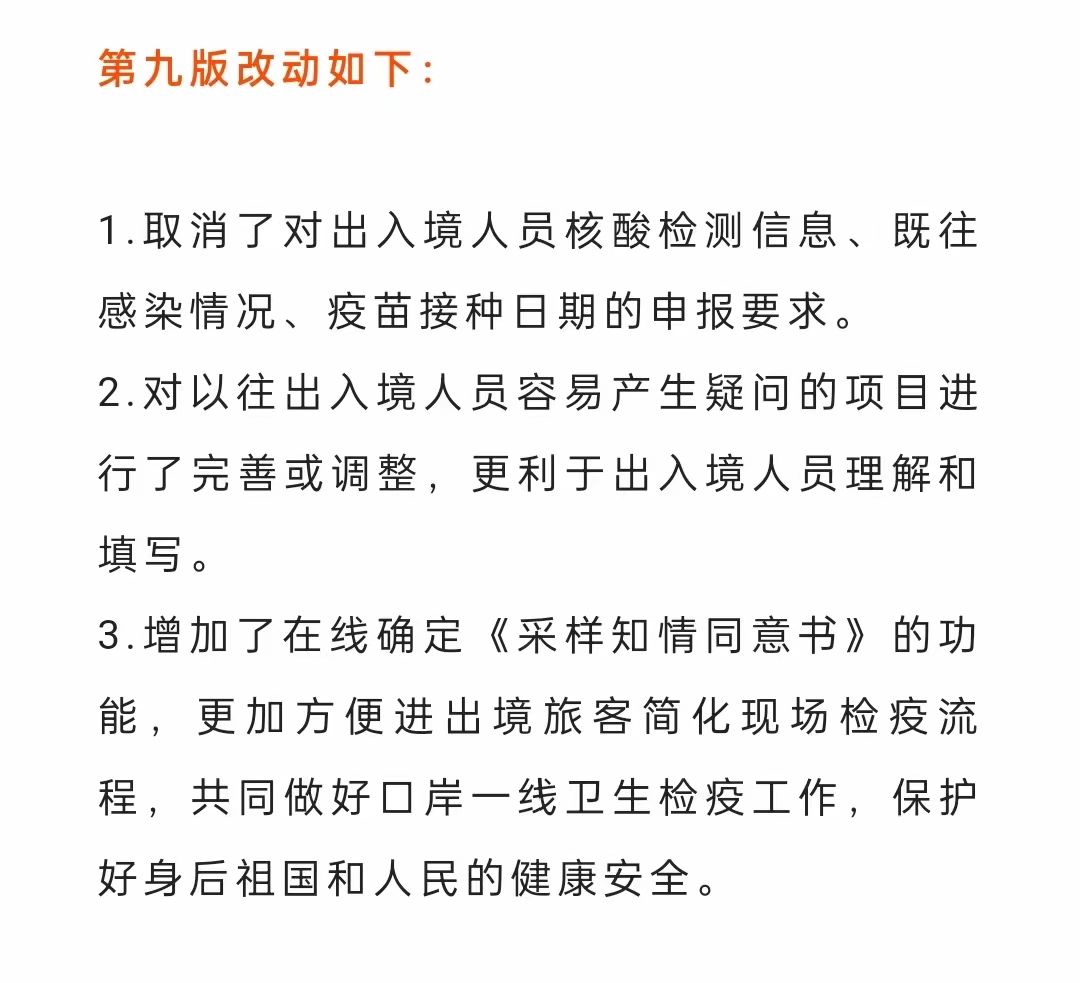 第九版改动如下:

1.取消了对出入境人员核酸检测信息、既往感染情况、疫苗接种日期的申报要求。
2.对以往出入境人员容易产生疑问的项目进行了完善或调整，更利于出入境人员理解和填写。
3.增加了在线确定《采样知情同意书》的功能，更加方便进出境旅客简化现场检疫流程，共同做好口岸一线卫生检疫工作，保护好身后祖国和人民的健康安全。